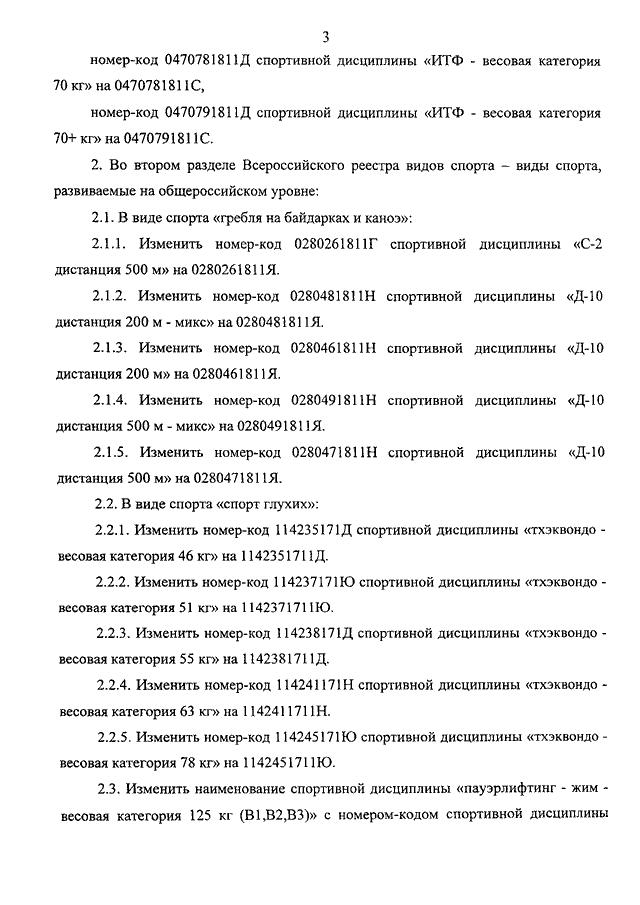 3

номер-код 0470781811Д спортивной дисциплины «ИТФ - весовая категория 70 кг» на 0470781811С,

номер-код 0470791811Д спортивной дисциплины «ИТФ - весовая категория 70+ кг» на 0470791811С.

2. Во втором разделе Всероссийского реестра видов спорта – виды спорта, развиваемые на общероссийском уровне:

2.1. В виде спорта «гребля на байдарках и каноэ»:

2.1.1. Изменить номер-код 0280261811Г спортивной дисциплины «С-2 дистанция 500 м» на 0280261811Я.

2.1.2. Изменить номер-код 0280481811Н спортивной дисциплины «Д-10 дистанция 200 м - микс» на 0280481811Я.

2.1.3. Изменить номер-код 0280461811Н спортивной дисциплины «Д-10 дистанция 200 м» на 0280461811Я.

2.1.4. Изменить номер-код 0280491811Н спортивной дисциплины «Д-10 дистанция 500 м - микс» на 0280491811Я.

2.1.5. Изменить номер-код 0280471811Н спортивной дисциплины «Д-10 дистанция 500 м» на 0280471811Я.

2.2. В виде спорта «спорт глухих»:

2.2.1. Изменить номер-код 114235171Д спортивной дисциплины «тхэквондо - весовая категория 46 кг» на 1142351711Д.

2.2.2. Изменить номер-код 114237171Ю спортивной дисциплины «тхэквондо - весовая категория 51 кг» на 1142371711Ю.

2.2.3. Изменить номер-код 114238171Д спортивной дисциплины «тхэквондо - весовая категория 55 кг» на 1142381711Д.

2.2.4. Изменить номер-код 114241171Н спортивной дисциплины «тхэквондо - весовая категория 63 кг» на 1142411711Н.

2.2.5. Изменить номер-код 114245171Ю спортивной дисциплины «тхэквондо - весовая категория 78 кг» на 1142451711Ю.

2.3. Изменить наименование спортивной дисциплины «пауэрлифтинг - жим - весовая категория 125 кг (В1,В2,В3)» с номером-кодом спортивной дисциплины